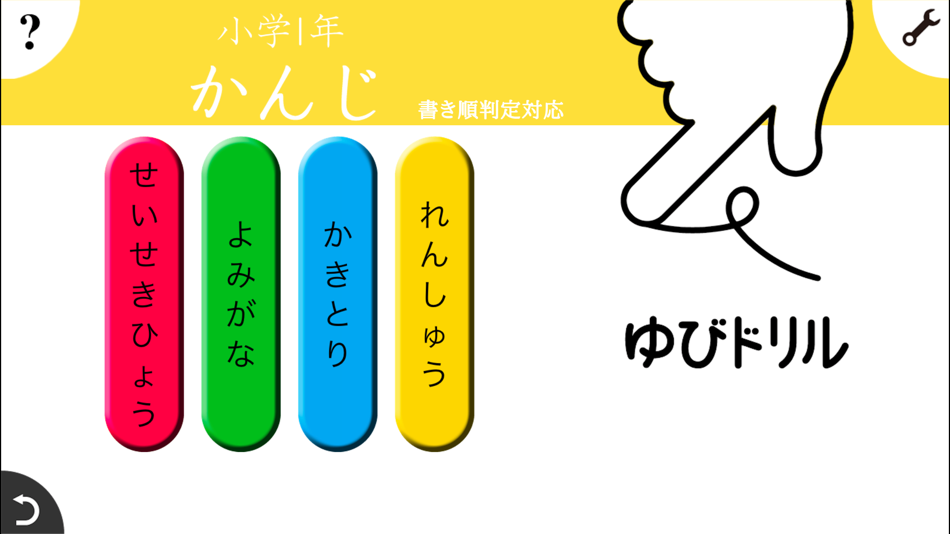 ?

小学1年

かんじ

書き順判定対応

せいせきひょう

よみがな

かきとり

れんしゅう

ゆびドリル